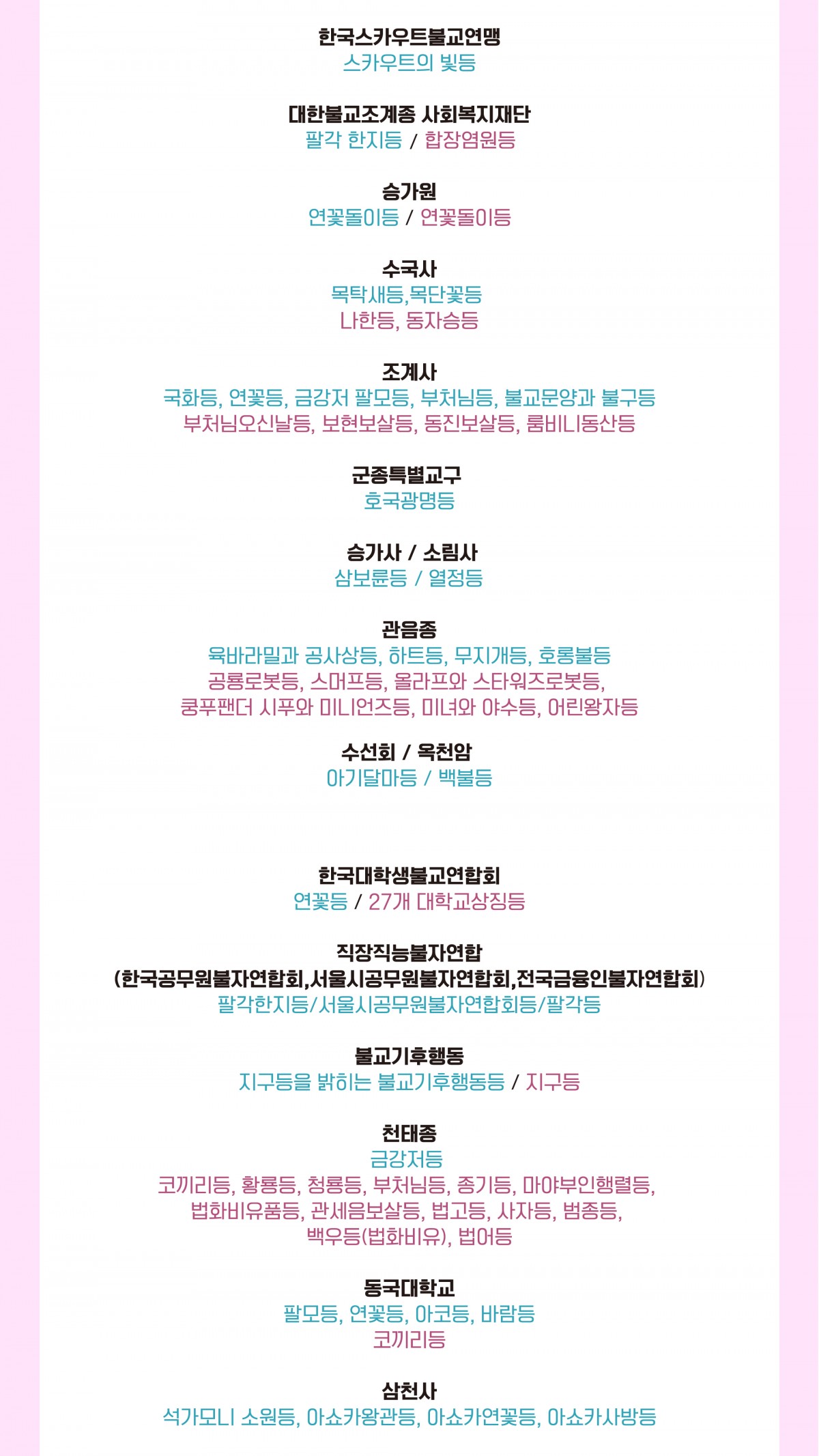 한국스카우트불교연맹
스카우트의 빛등

대한불교조계종 사회복지재단
팔각 한지등 / 합장염원등

승가원
연꽃돌이등 / 연꽃돌이등

수국사
목탁새등,목단꽃등
나한등, 동자승등

조계사
국화등, 연꽃등, 금강저 팔모등, 부처님등, 불교문양과 불구등
부처님오신날등, 보현보살등, 동진보살등, 룸비니동산등

군종특별교구
호국광명등

승가사 / 소림사
삼보륜등 / 열정등

관음종
육바라밀과 공사상등, 하트등, 무지개등, 호롱불등
공룡로봇등, 스머프등, 올라프와 스타워즈로봇등,
쿵푸팬더 시푸와 미니언즈등, 미녀와 야수등, 어린왕자등

수선회 / 옥천암
아기달마등 / 백불등

한국대학생불교연합회
연꽃등 / 27개 대학교상징등

직장직능불자연합
(한국공무원불자연합회,서울시공무원불자연합회,전국금융인불자연합회)
팔각한지등/서울시공무원불자연합회등/팔각등

불교기후행동
지구등을 밝히는 불교기후행동등 / 지구등

천태종
금강저등
코끼리등, 황룡등, 청룡등, 부처님등, 종기등, 마야부인행렬등,
법화비유품등, 관세음보살등, 법고등, 사자등, 범종등,
백우등(법화비유), 법어등

동국대학교
팔모등, 연꽃등, 아코등, 바람등
코끼리등

삼천사
석가모니 소원등, 아쇼카왕관등, 아쇼카연꽃등, 아쇼카사방등